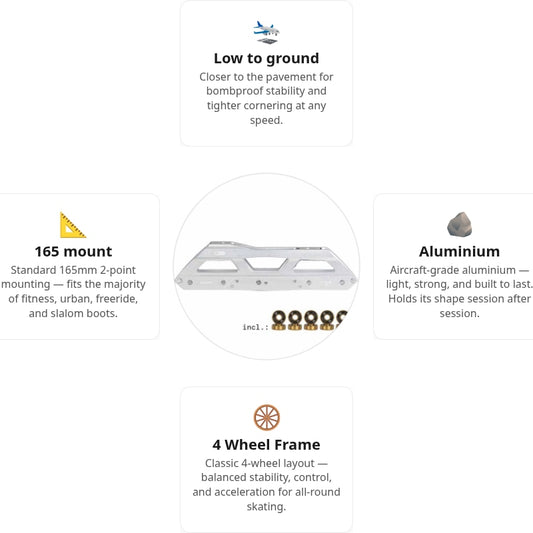 Low to ground
Closer to the pavement for bombproof stability and tighter cornering at any speed.

165 mount
Standard 165mm 2-point mounting — fits the majority of fitness, urban, freeride, and slalom boots.

incl.:

Aluminium
Aircraft-grade aluminium — light, strong, and built to last. Holds its shape session after session.

4 Wheel Frame
Classic 4-wheel layout — balanced stability, control, and acceleration for all-round skating.